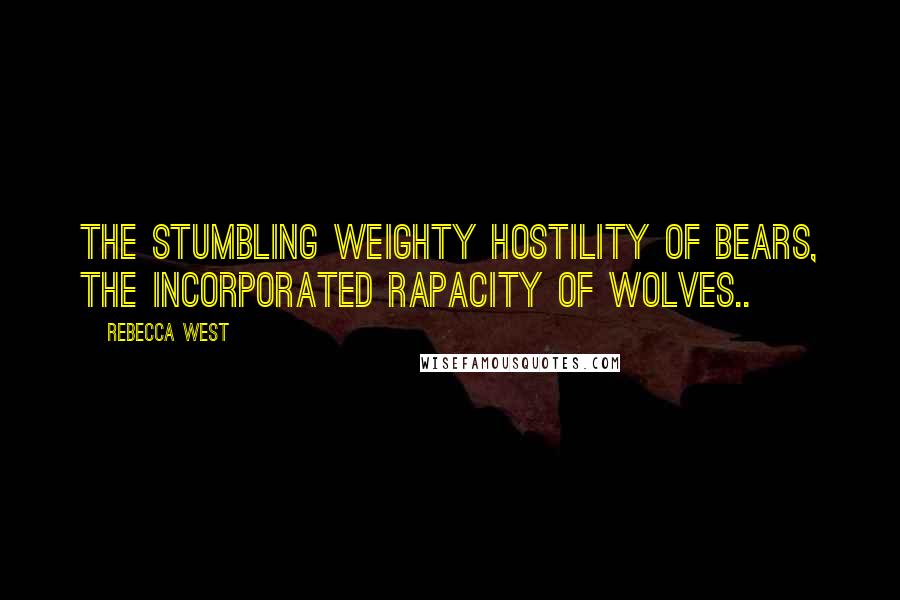 THE STUMBLING WEIGHTY HOSTILITY OF BEARS, THE INCORPORATED RAPACITY OF WOLVES..

REBECCA WEST

WISEFAMOUSQUOTES.COM